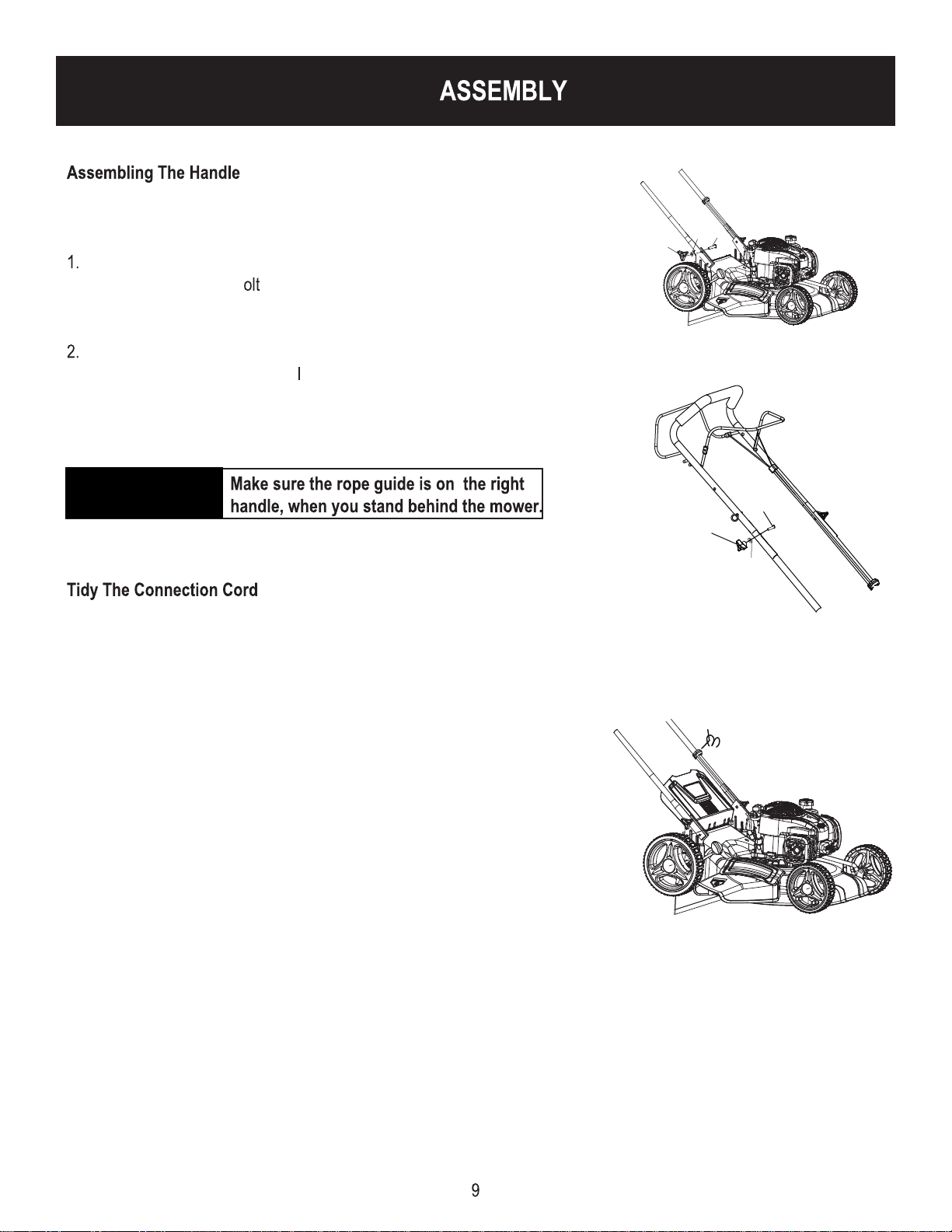 ASSEMBLY

Assembling The Handle

1.
olt

2.
l

Make sure the rope guide is on the right handle, when you stand behind the mower.

Tidy The Connection Cord

9